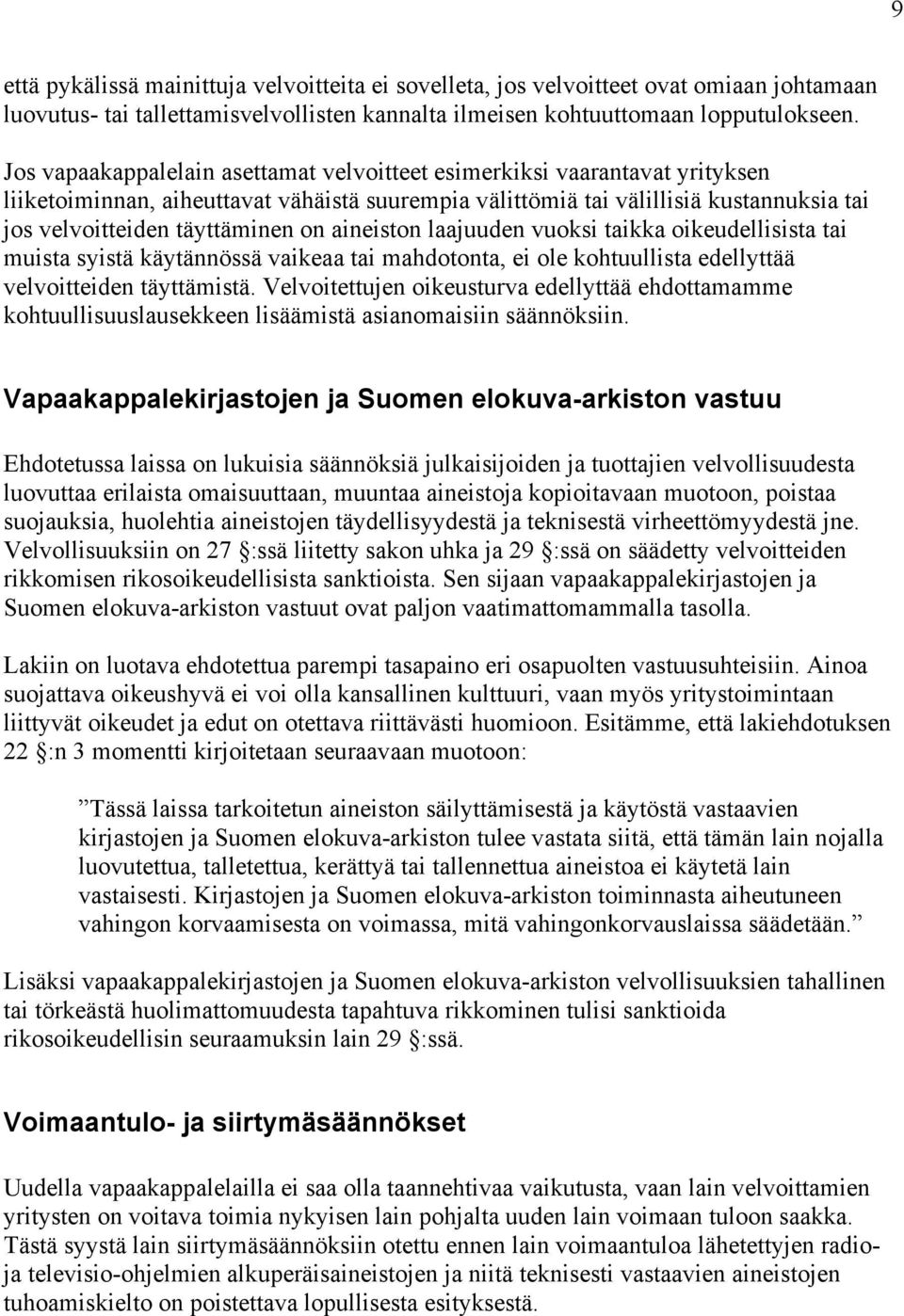 9

että pykälissä mainittuja velvoitteita ei sovelleta, jos velvoitteet ovat omiaan johtamaan luovutus- tai tallettamisvelvollisten kannalta ilmeisen kohtuuttomaan lopputulokseen.

Jos vapaakappalelain asettamat velvoitteet esimerkiksi vaarantavat yrityksen liiketoiminnan, aiheuttavat vähäistä suurempia välittömiä tai välillisiä kustannuksia tai jos velvoitteiden täyttäminen on aineiston laajuuden vuoksi taikka oikeudellisista tai muista syistä käytännössä vaikeaa tai mahdotonta, ei ole kohtuullista edellyttää velvoitteiden täyttämistä. Velvoitettujen oikeusturva edellyttää ehdottamamme kohtuullisuuslausekkeen lisäämistä asianomaisiin säännöksiin.

Vapaakappalekirjastojen ja Suomen elokuva-arkiston vastuu

Ehdotetussa laissa on lukuisia säännöksiä julkaisijoiden ja tuottajien velvollisuudesta luovuttaa erilaista omaisuuttaan, muuntaa aineistoja kopioitavaan muotoon, poistaa suojauksia, huolehtia aineistojen täydellisyydestä ja teknisestä virheettömyydestä jne. Velvollisuuksiin on 27 :ssä liitetty sakon uhka ja 29 :ssä on säädetty velvoitteiden rikkomisen rikosoikeudellisista sanktioista. Sen sijaan vapaakappalekirjastojen ja Suomen elokuva-arkiston vastuut ovat paljon vaatimattomammalla tasolla.

Lakiin on luotava ehdotettua parempi tasapaino eri osapuolten vastuusuhteisiin. Ainoa suojattava oikeushyvä ei voi olla kansallinen kulttuuri, vaan myös yritystoimintaan liittyvät oikeudet ja edut on otettava riittävästi huomioon. Esitämme, että lakiehdotuksen 22 :n 3 momentti kirjoitetaan seuraavaan muotoon:

”Tässä laissa tarkoitetun aineiston säilyttämisestä ja käytöstä vastaavien kirjastojen ja Suomen elokuva-arkiston tulee vastata siitä, että tämän lain nojalla luovutettua, talletettua, kerättyä tai tallennettua aineistoa ei käytetä lain vastaisesti. Kirjastojen ja Suomen elokuva-arkiston toiminnasta aiheutuneen vahingon korvaamisesta on voimassa, mitä vahingonkorvauslaissa säädetään.”

Lisäksi vapaakappalekirjastojen ja Suomen elokuva-arkiston velvollisuuksien tahallinen tai törkeästä huolimattomuudesta tapahtuva rikkominen tulisi sanktioida rikosoikeudellisin seuraamuksin lain 29 :ssä.

Voimaantulo- ja siirtymäsäännökset

Uudella vapaakappalelailla ei saa olla taannehtivaa vaikutusta, vaan lain velvoittamien yritysten on voitava toimia nykyisen lain pohjalta uuden lain voimaan tuloon saakka. Tästä syystä lain siirtymäsäännöksiin otettu ennen lain voimaantuloa lähetettyjen radio- ja televisio-ohjelmien alkuperäisaineistojen ja niitä teknisesti vastaavien aineistojen tuhoamiskielto on poistettava lopullisesta esityksestä.